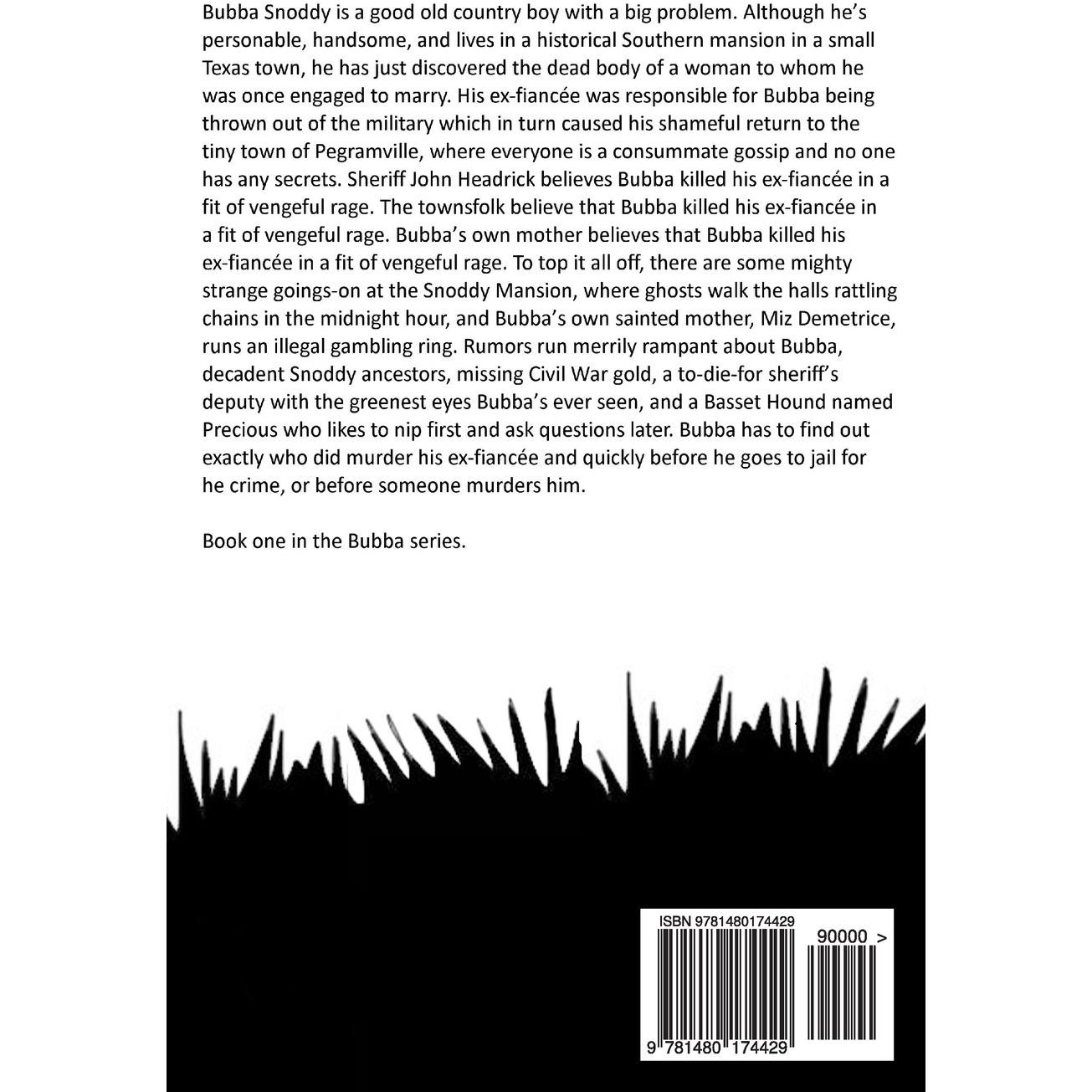 Bubba Snoddy is a good old country boy with a big problem. Although he's personable, handsome, and lives in a historical Southern mansion in a small Texas town, he has just discovered the dead body of a woman to whom he was once engaged to marry. His ex-fiancée was responsible for Bubba being thrown out of the military which in turn caused his shameful return to the tiny town of Pegramville, where everyone is a consummate gossip and no one has any secrets. Sheriff John Headrick believes Bubba killed his ex-fiancée in a fit of vengeful rage. The townsfolk believe that Bubba killed his ex-fiancée in a fit of vengeful rage. Bubba's own mother believes that Bubba killed his ex-fiancée in a fit of vengeful rage. To top it all off, there are some mighty strange goings-on at the Snoddy Mansion, where ghosts walk the halls rattling chains in the midnight hour, and Bubba's own sainted mother, Miz Demetrice, runs an illegal gambling ring. Rumors run merrily rampant about Bubba, decadent Snoddy ancestors, missing Civil War gold, a to-die-for sheriff's deputy with the greenest eyes Bubba's ever seen, and a Basset Hound named Precious who likes to nip first and ask questions later. Bubba has to find out exactly who did murder his ex-fiancée and quickly before he goes to jail for he crime, or before someone murders him.

Book one in the Bubba series.

ISBN 9781480174429

90000 >

9 781480 174429